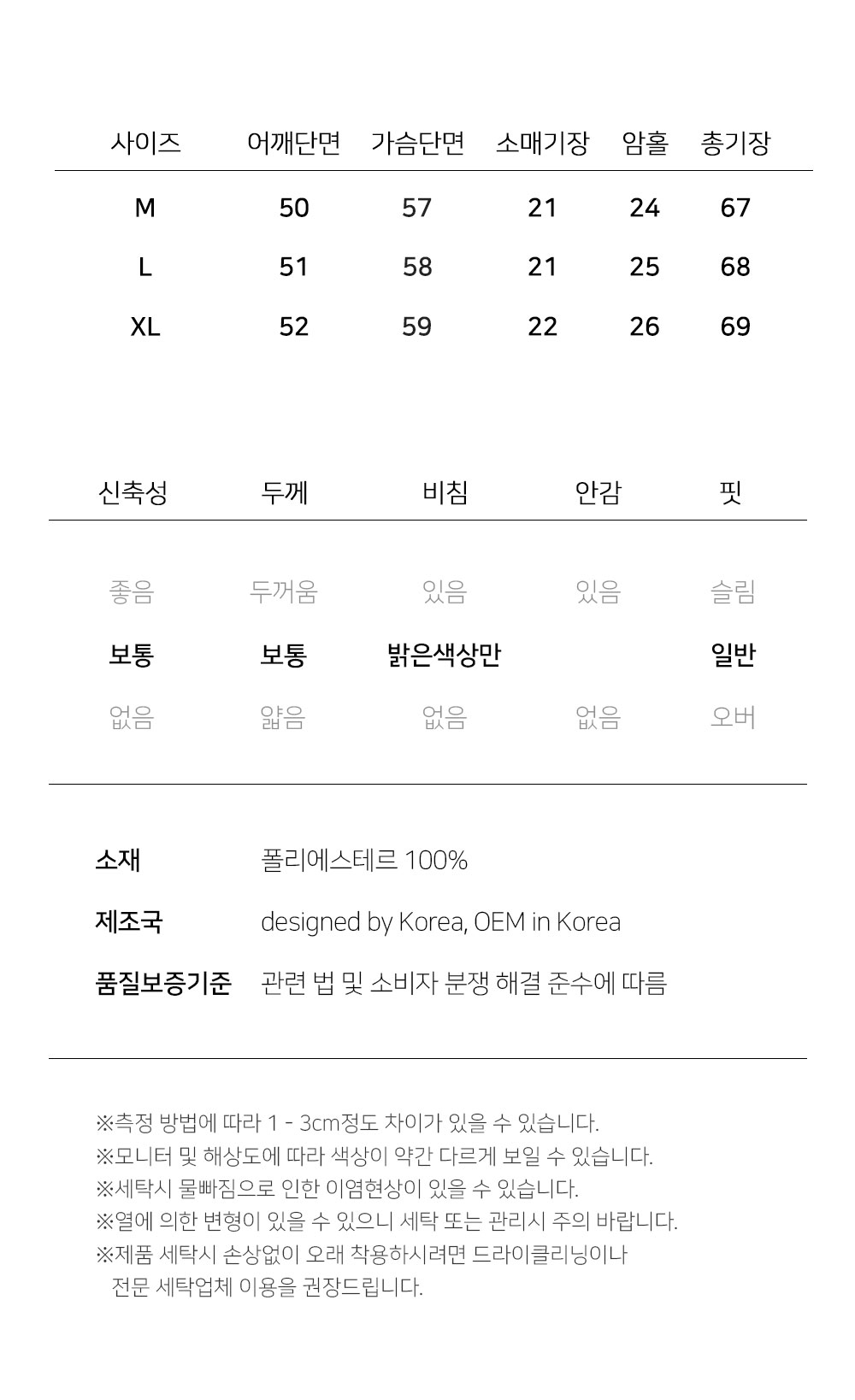 | 사이즈 | 어깨단면 | 가슴단면 | 소매기장 | 암홀 | 총기장 |
|---|---|---|---|---|---|
| M | 50 | 57 | 21 | 24 | 67 |
| L | 51 | 58 | 21 | 25 | 68 |
| XL | 52 | 59 | 22 | 26 | 69 |

| 신축성 | 두께 | 비침 | 안감 | 핏 |
|---|---|---|---|---|
| 좋음 | 두꺼움 | 있음 | 있음 | 슬림 |
| 보통 | 보통 | 밝은색상만 | | 일반 |
| 없음 | 얇음 | 없음 | 없음 | 오버 |

소재 폴리에스테르 100%

제조국 designed by Korea, OEM in Korea

품질보증기준 관련 법 및 소비자 분쟁 해결 준수에 따름

※측정 방법에 따라 1 - 3cm정도 차이가 있을 수 있습니다.
※모니터 및 해상도에 따라 색상이 약간 다르게 보일 수 있습니다.
※세탁시 물빠짐으로 인한 이염현상이 있을 수 있습니다.
※열에 의한 변형이 있을 수 있으니 세탁 또는 관리시 주의 바랍니다.
※제품 세탁시 손상없이 오래 착용하시려면 드라이클리닝이나 전문 세탁업체 이용을 권장드립니다.